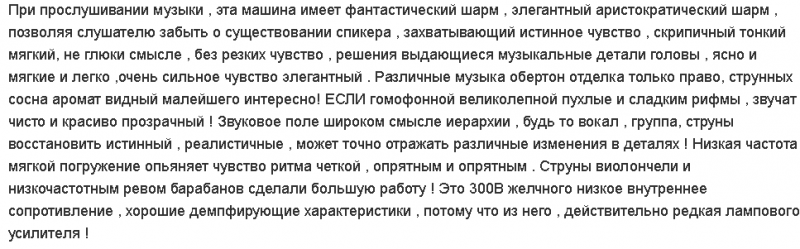 При прослушивании музыки , эта машина имеет фантастический шарм , элегантный аристократический шарм , позволяя слушателю забыть о существовании спикера , захватывающий истинное чувство , скрипичный тонкий мягкий, не глюки смысле , без резких чувство , решения выдающиеся музыкальные детали головы , ясно и мягкие и легко ,очень сильное чувство элегантный . Различные музыка обертон отделка только право, струнных сосна аромат видный малейшего интересно! ЕСЛИ гомофонной великолепной пухлые и сладким рифмы , звучат чисто и красиво прозрачный ! Звуковое поле широком смысле иерархии , будь то вокал , группа, струны восстановить истинный , реалистичные , может точно отражать различные изменения в деталях ! Низкая частота мягкой погружение опьяняет чувство ритма четкой , опрятным и опрятным . Струны виолончели и низкочастотным ревом барабанов сделали большую работу ! Это 300В желчного низкое внутреннее сопротивление , хорошие демпфирующие характеристики , потому что из него , действительно редкая лампового усилителя !